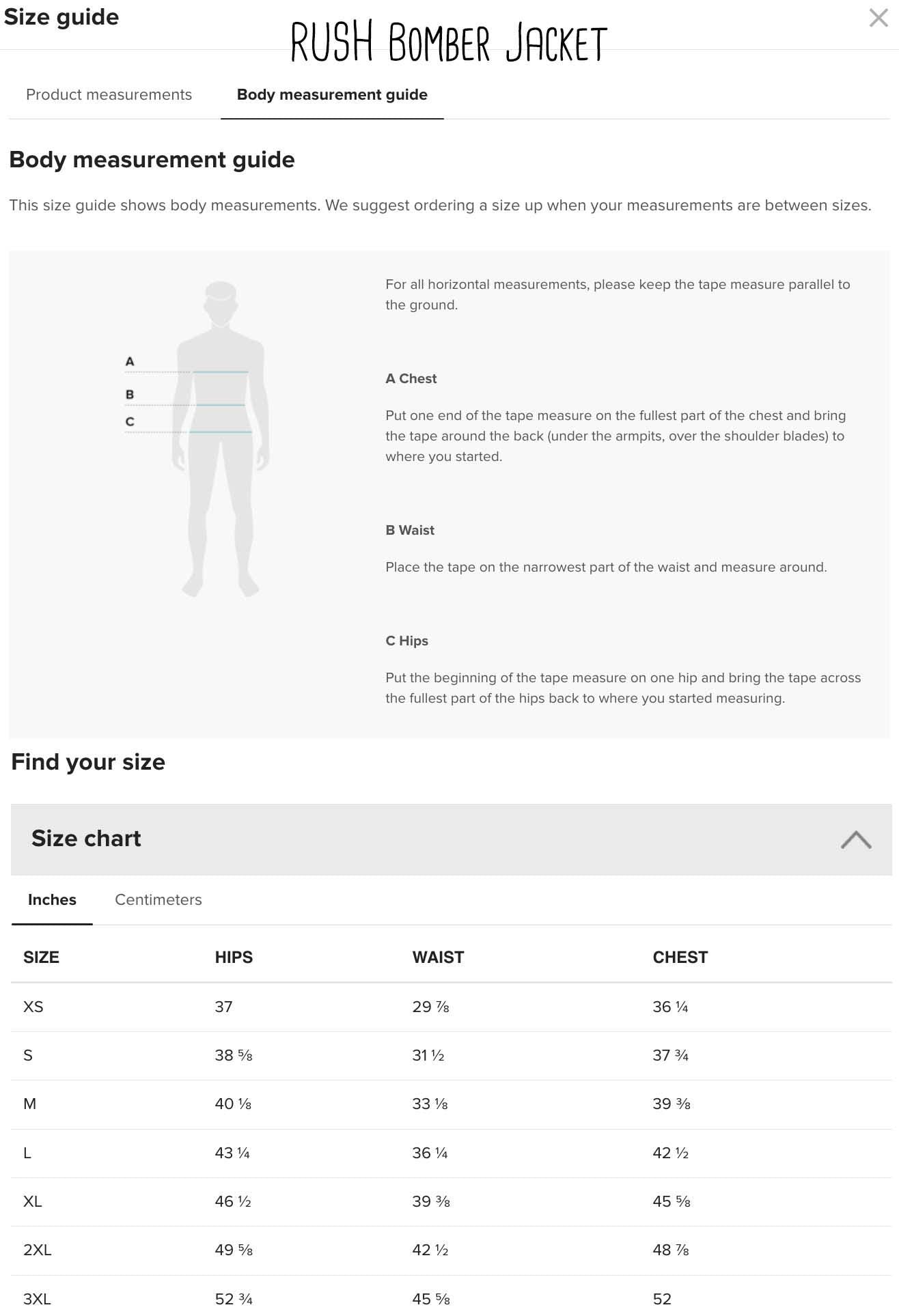 Size guide

RUSH BOMBER JACKET

Product measurements

Body measurement guide

Body measurement guide

This size guide shows body measurements. We suggest ordering a size up when your measurements are between sizes.

A

B

C

For all horizontal measurements, please keep the tape measure parallel to the ground.

A Chest

Put one end of the tape measure on the fullest part of the chest and bring the tape around the back (under the armpits, over the shoulder blades) to where you started.

B Waist

Place the tape on the narrowest part of the waist and measure around.

C Hips

Put the beginning of the tape measure on one hip and bring the tape across the fullest part of the hips back to where you started measuring.

Find your size

Size chart

Inches

Centimeters

| SIZE | HIPS | WAIST | CHEST |
|---|---|---|---|
| XS | 37 | 29 ⅞ | 36 ¼ |
| S | 38 ⅝ | 31 ½ | 37 ¾ |
| M | 40 ⅛ | 33 ⅛ | 39 ⅜ |
| L | 43 ¼ | 36 ¼ | 42 ½ |
| XL | 46 ½ | 39 ⅜ | 45 ⅝ |
| 2XL | 49 ⅝ | 42 ½ | 48 ⅞ |
| 3XL | 52 ¾ | 45 ⅝ | 52 |